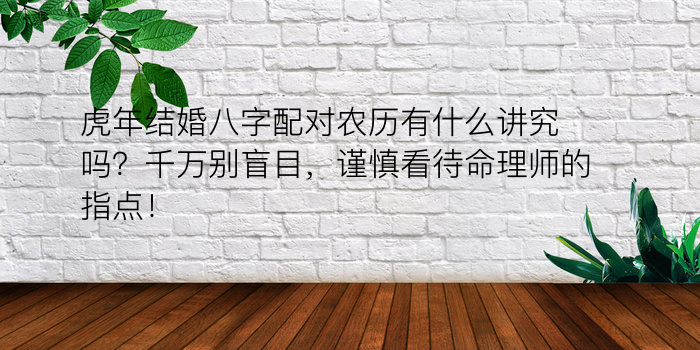 虎年结婚八字配对农历有什么讲究吗？千万别盲目，谨慎看待命理师的指点！